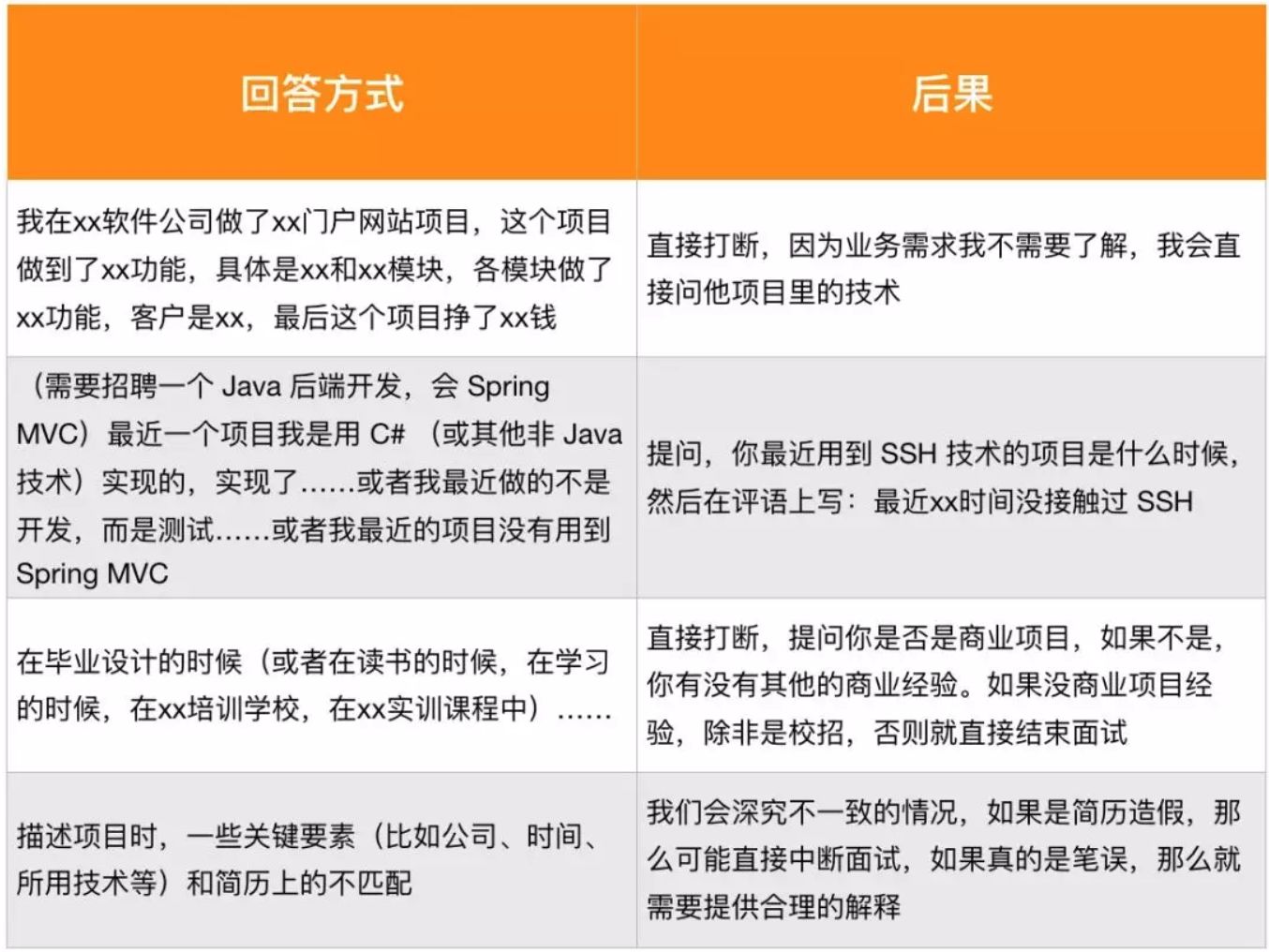 | 回答方式 | 后果 |
|---|---|
| 我在xx软件公司做了xx门户网站项目，这个项目做到了xx功能，具体是xx和xx模块，各模块做了xx功能，客户是xx，最后这个项目挣了xx钱 | 直接打断，因为业务需求我不需要了解，我会直接问他项目里的技术 |
| （需要招聘一个 Java 后端开发，会 Spring MVC）最近一个项目我是用 C# （或其他非 Java 技术）实现的，实现了……或者我最近做的不是开发，而是测试……或者我最近的项目没有用到 Spring MVC | 提问，你最近用到 SSH 技术的项目是什么时候，然后在评语上写：最近xx时间没接触过 SSH |
| 在毕业设计的时候（或者在读书的时候，在学习的时候，在xx培训学校，在xx实训课程中）…… | 直接打断，提问你是否是商业项目，如果不是，你有没有其他的商业经验。如果没商业项目经验，除非是校招，否则就直接结束面试 |
| 描述项目时，一些关键要素（比如公司、时间、所用技术等）和简历上的不匹配 | 我们会深究不一致的情况，如果是简历造假，那么可能直接中断面试，如果真的是笔误，那么就需要提供合理的解释 |